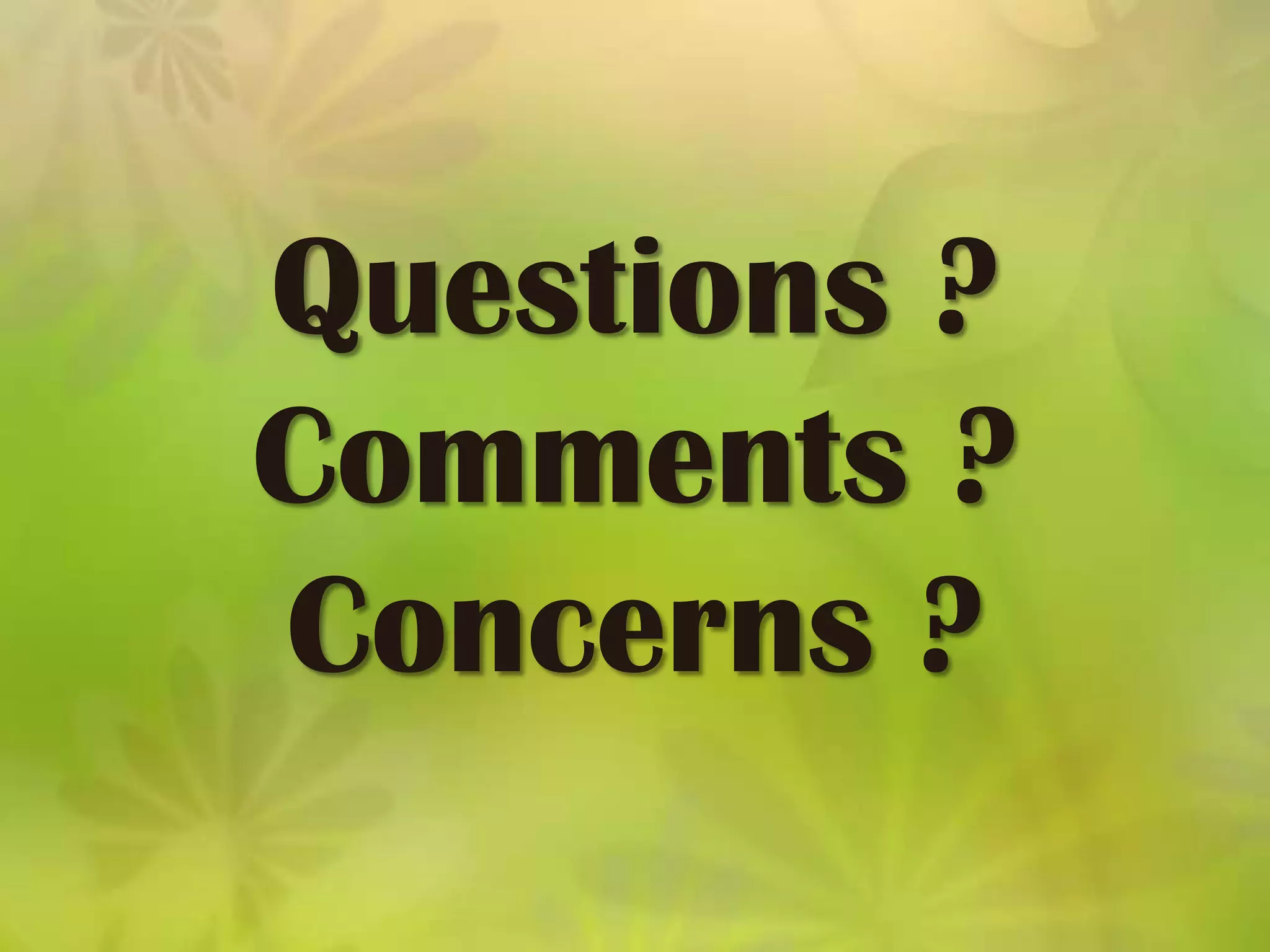 Questions ?
Comments ?
Concerns ?